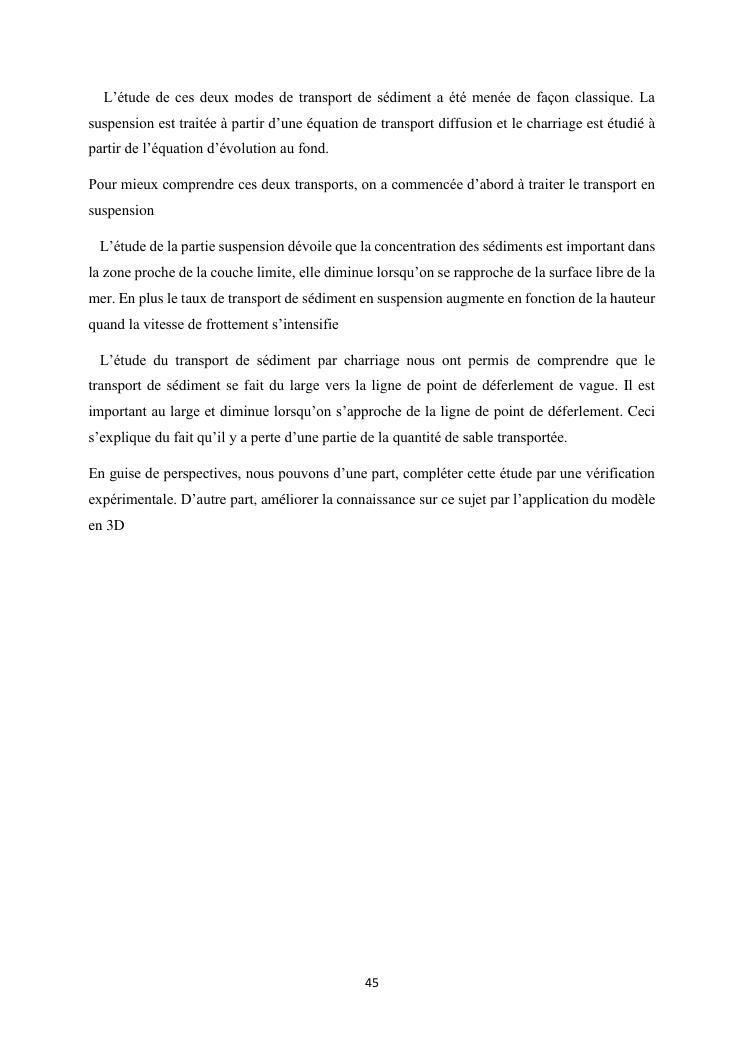 L’étude de ces deux modes de transport de sédiment a été menée de façon classique. La suspension est traitée à partir d’une équation de transport diffusion et le charriage est étudié à partir de l’équation d’évolution au fond.

Pour mieux comprendre ces deux transports, on a commencée d’abord à traiter le transport en suspension

L’étude de la partie suspension dévoile que la concentration des sédiments est important dans la zone proche de la couche limite, elle diminue lorsqu’on se rapproche de la surface libre de la mer. En plus le taux de transport de sédiment en suspension augmente en fonction de la hauteur quand la vitesse de frottement s’intensifie

L’étude du transport de sédiment par charriage nous ont permis de comprendre que le transport de sédiment se fait du large vers la ligne de point de déferlement de vague. Il est important au large et diminue lorsqu’on s’approche de la ligne de point de déferlement. Ceci s’explique du fait qu’il y a perte d’une partie de la quantité de sable transportée.

En guise de perspectives, nous pouvons d’une part, compléter cette étude par une vérification expérimentale. D’autre part, améliorer la connaissance sur ce sujet par l’application du modèle en 3D

45